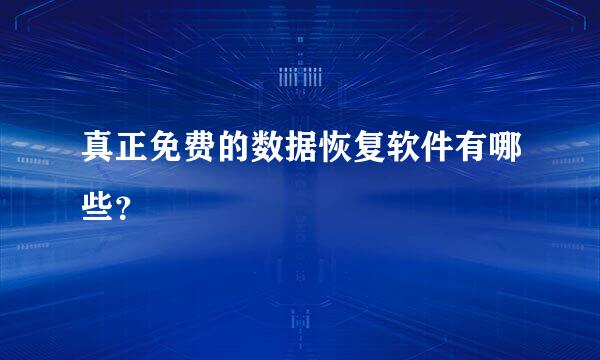 真正免费的数据恢复软件有哪些？